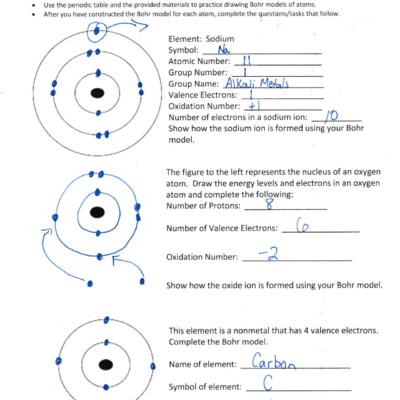 • Use the periodic table and the provided materials to practice drawing Bohr models of atoms.
• After you have constructed the Bohr model for each atom, complete the questions/tasks that follow.

Element: Sodium
Symbol: Na
Atomic Number: 11
Group Number: 1
Group Name: Alkali Metals
Valence Electrons: 1
Oxidation Number: +1
Number of electrons in a sodium ion: 10
Show how the sodium ion is formed using your Bohr model.

The figure to the left represents the nucleus of an oxygen atom. Draw the energy levels and electrons in an oxygen atom and complete the following:
Number of Protons: 8

Number of Valence Electrons: 6

Oxidation Number: -2

Show how the oxide ion is formed using your Bohr model.

This element is a nonmetal that has 4 valence electrons. Complete the Bohr model.

Name of element: Carbon

Symbol of element: C